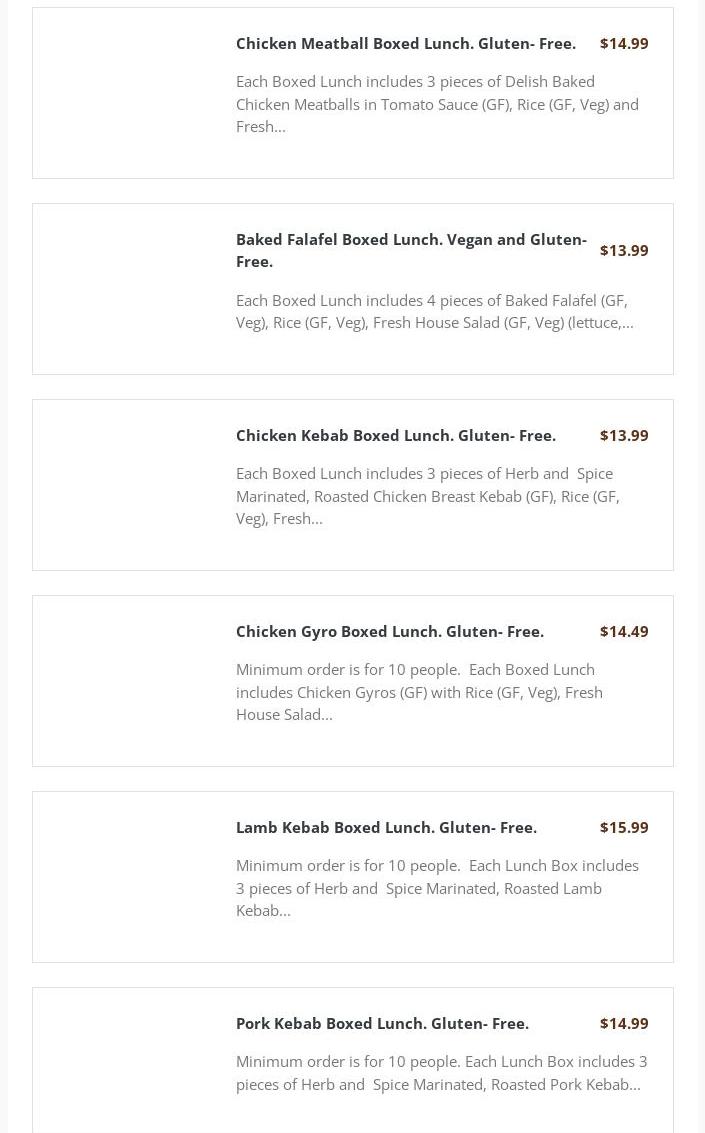 Chicken Meatball Boxed Lunch. Gluten- Free.
$14.99

Each Boxed Lunch includes 3 pieces of Delish Baked Chicken Meatballs in Tomato Sauce (GF), Rice (GF, Veg) and Fresh...

Baked Falafel Boxed Lunch. Vegan and Gluten-Free.
$13.99

Each Boxed Lunch includes 4 pieces of Baked Falafel (GF, Veg), Rice (GF, Veg), Fresh House Salad (GF, Veg) (lettuce,...

Chicken Kebab Boxed Lunch. Gluten- Free.
$13.99

Each Boxed Lunch includes 3 pieces of Herb and Spice Marinated, Roasted Chicken Breast Kebab (GF), Rice (GF, Veg), Fresh...

Chicken Gyro Boxed Lunch. Gluten- Free.
$14.49

Minimum order is for 10 people. Each Boxed Lunch includes Chicken Gyros (GF) with Rice (GF, Veg), Fresh House Salad...

Lamb Kebab Boxed Lunch. Gluten- Free.
$15.99

Minimum order is for 10 people. Each Lunch Box includes 3 pieces of Herb and Spice Marinated, Roasted Lamb Kebab...

Pork Kebab Boxed Lunch. Gluten- Free.
$14.99

Minimum order is for 10 people. Each Lunch Box includes 3 pieces of Herb and Spice Marinated, Roasted Pork Kebab...